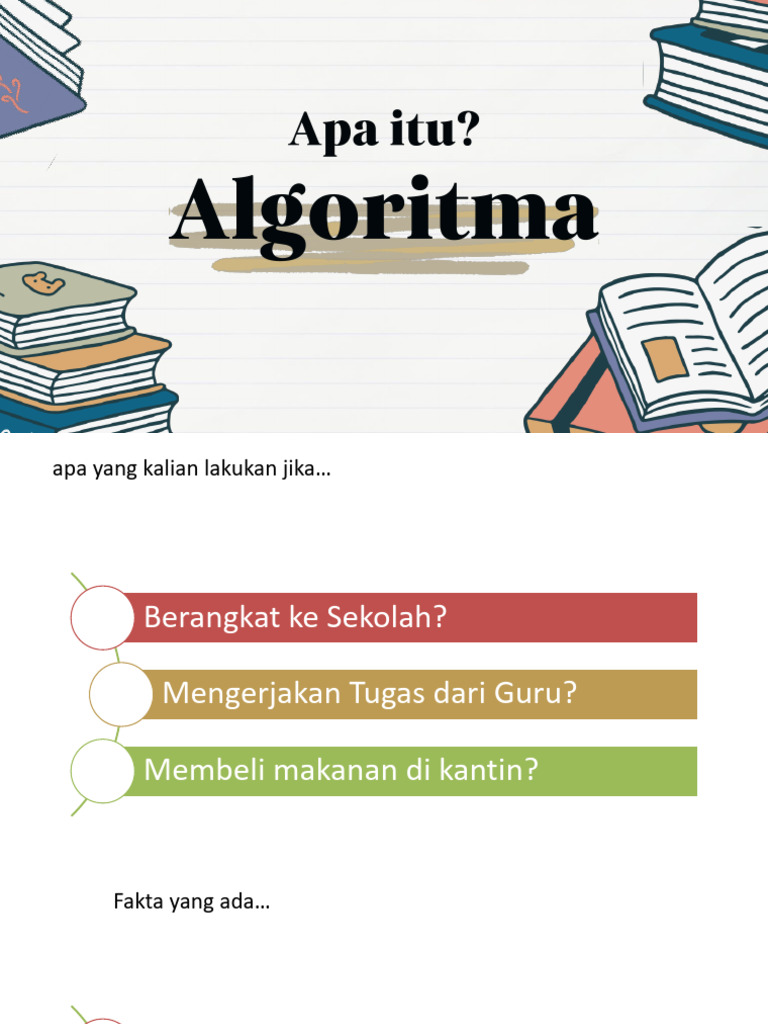 Apa itu?
Algoritma

apa yang kalian lakukan jika...

Berangkat ke Sekolah?

Mengerjakan Tugas dari Guru?

Membeli makanan di kantin?

Fakta yang ada...